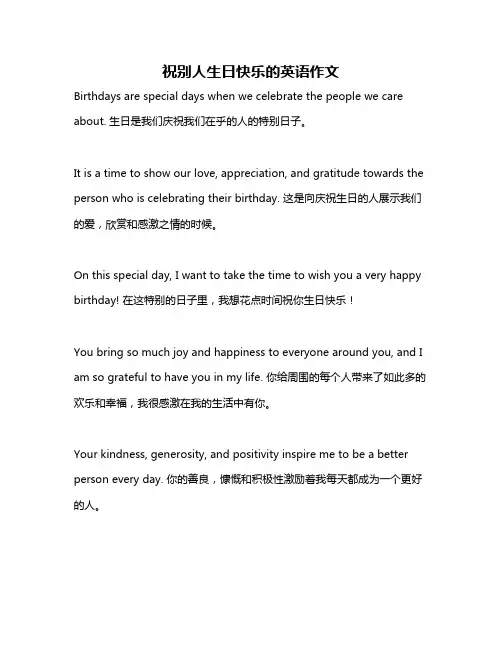 祝别人生日快乐的英语作文

Birthdays are special days when we celebrate the people we care about. 生日是我们庆祝我们在乎的人的特别日子。

It is a time to show our love, appreciation, and gratitude towards the person who is celebrating their birthday. 这是向庆祝生日的人展示我们的爱，欣赏和感激之情的时候。

On this special day, I want to take the time to wish you a very happy birthday! 在这特别的日子里，我想花点时间祝你生日快乐！

You bring so much joy and happiness to everyone around you, and I am so grateful to have you in my life. 你给周围的每个人带来了如此多的欢乐和幸福，我很感激在我的生活中有你。

Your kindness, generosity, and positivity inspire me to be a better person every day. 你的善良，慷慨和积极性激励着我每天都成为一个更好的人。